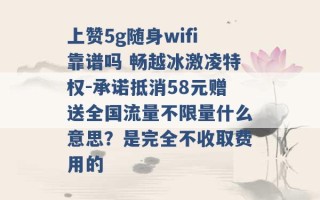 上赞5g随身wifi靠谱吗 畅越冰激凌特权-承诺抵消58元赠送全国流量不限量什么意思？是完全不收取费用的